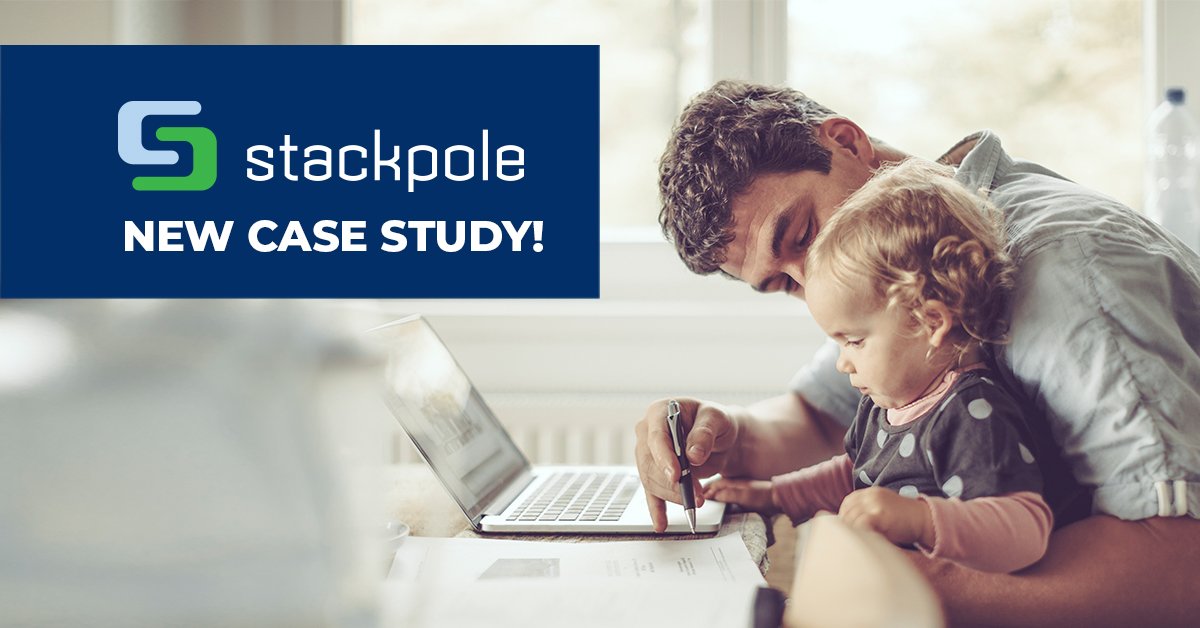 stackpole
NEW CASE STUDY!